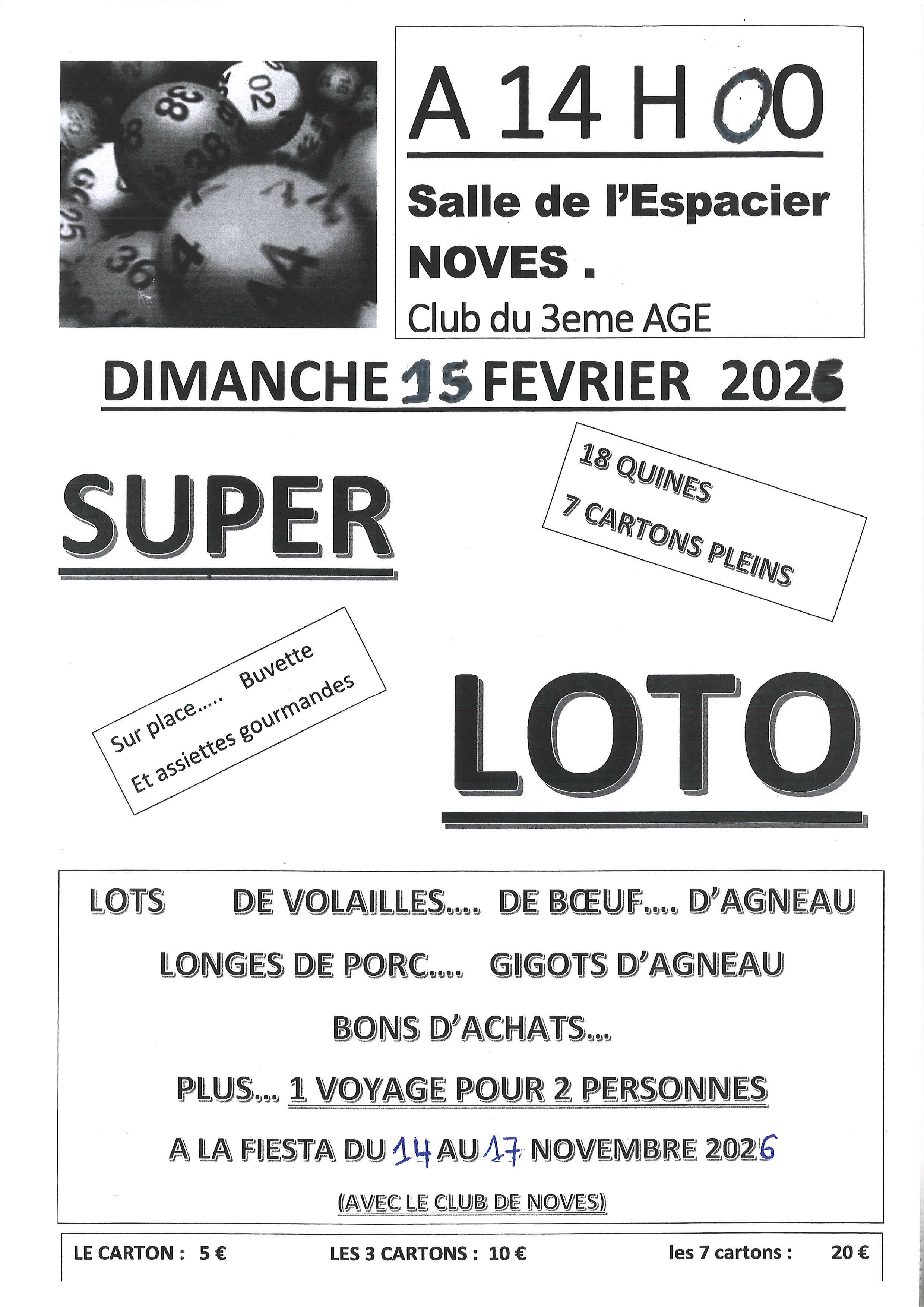 A 14 H 00

Salle de l'Espacier NOVES .

Club du 3eme AGE

DIMANCHE 15 FEVRIER 2026

SUPER

18 QUINES
7 CARTONS PLEINS

Sur place..... Buvette
Et assiettes gourmandes

LOTO

LOTS DE VOLAILLES.... DE BŒUF.... D'AGNEAU

LONGES DE PORC.... GIGOTS D'AGNEAU

BONS D'ACHATS...

PLUS... 1 VOYAGE POUR 2 PERSONNES

A LA FIESTA DU 14 AU 17 NOVEMBRE 2026

(AVEC LE CLUB DE NOVES)

LE CARTON : 5 € LES 3 CARTONS : 10 € les 7 cartons : 20 €